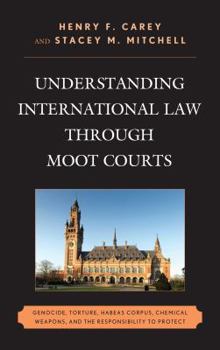 HENRY F. CAREY
AND STACEY M. MITCHELL

UNDERSTANDING INTERNATIONAL LAW THROUGH MOOT COURTS

GENOCIDE, TORTURE, HABEAS CORPUS, CHEMICAL WEAPONS, AND THE RESPONSIBILITY TO PROTECT